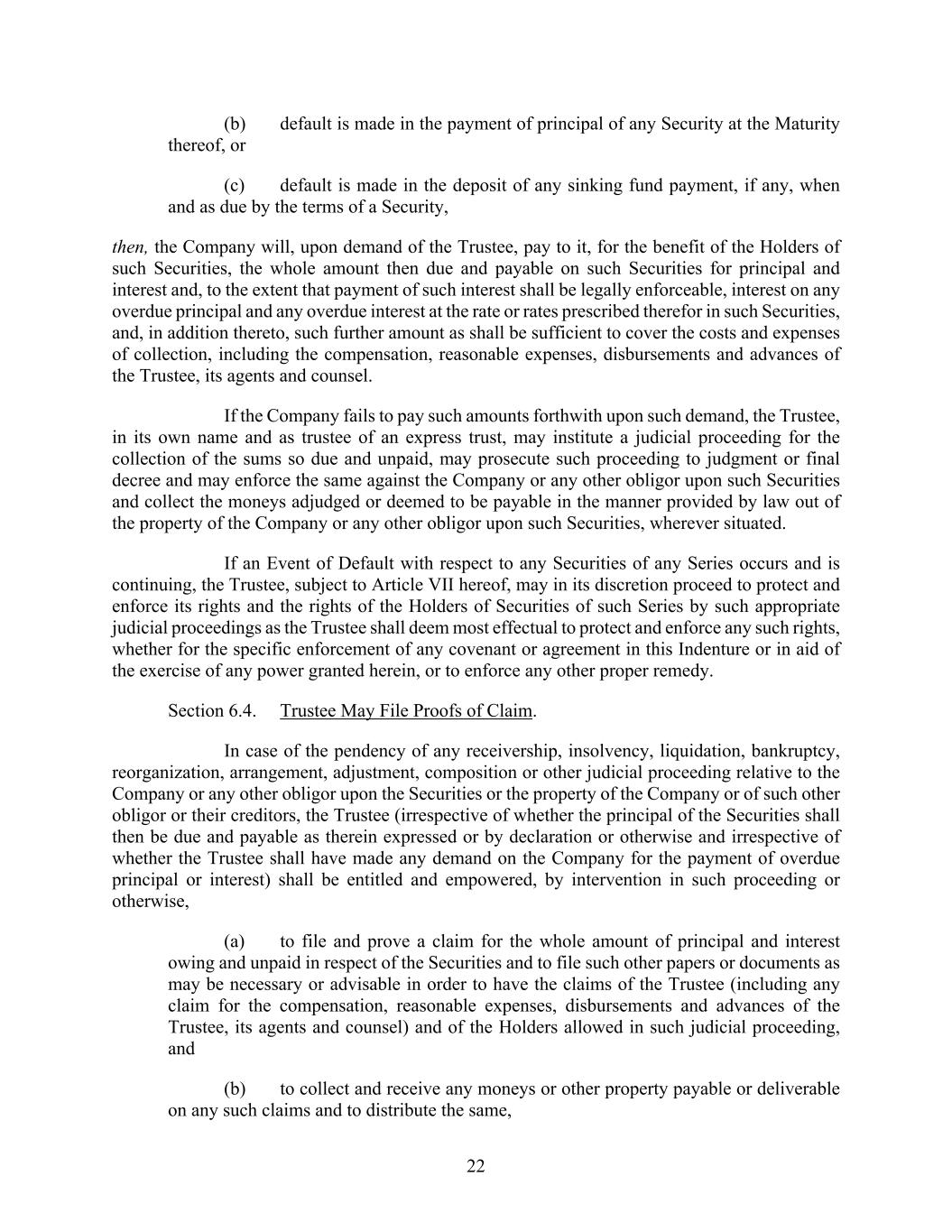 (b) default is made in the payment of principal of any Security at the Maturity thereof, or

(c) default is made in the deposit of any sinking fund payment, if any, when and as due by the terms of a Security,

then, the Company will, upon demand of the Trustee, pay to it, for the benefit of the Holders of such Securities, the whole amount then due and payable on such Securities for principal and interest and, to the extent that payment of such interest shall be legally enforceable, interest on any overdue principal and any overdue interest at the rate or rates prescribed therefor in such Securities, and, in addition thereto, such further amount as shall be sufficient to cover the costs and expenses of collection, including the compensation, reasonable expenses, disbursements and advances of the Trustee, its agents and counsel.

If the Company fails to pay such amounts forthwith upon such demand, the Trustee, in its own name and as trustee of an express trust, may institute a judicial proceeding for the collection of the sums so due and unpaid, may prosecute such proceeding to judgment or final decree and may enforce the same against the Company or any other obligor upon such Securities and collect the moneys adjudged or deemed to be payable in the manner provided by law out of the property of the Company or any other obligor upon such Securities, wherever situated.

If an Event of Default with respect to any Securities of any Series occurs and is continuing, the Trustee, subject to Article VII hereof, may in its discretion proceed to protect and enforce its rights and the rights of the Holders of Securities of such Series by such appropriate judicial proceedings as the Trustee shall deem most effectual to protect and enforce any such rights, whether for the specific enforcement of any covenant or agreement in this Indenture or in aid of the exercise of any power granted herein, or to enforce any other proper remedy.

Section 6.4. Trustee May File Proofs of Claim.

In case of the pendency of any receivership, insolvency, liquidation, bankruptcy, reorganization, arrangement, adjustment, composition or other judicial proceeding relative to the Company or any other obligor upon the Securities or the property of the Company or of such other obligor or their creditors, the Trustee (irrespective of whether the principal of the Securities shall then be due and payable as therein expressed or by declaration or otherwise and irrespective of whether the Trustee shall have made any demand on the Company for the payment of overdue principal or interest) shall be entitled and empowered, by intervention in such proceeding or otherwise,

(a) to file and prove a claim for the whole amount of principal and interest owing and unpaid in respect of the Securities and to file such other papers or documents as may be necessary or advisable in order to have the claims of the Trustee (including any claim for the compensation, reasonable expenses, disbursements and advances of the Trustee, its agents and counsel) and of the Holders allowed in such judicial proceeding, and

(b) to collect and receive any moneys or other property payable or deliverable on any such claims and to distribute the same,

22